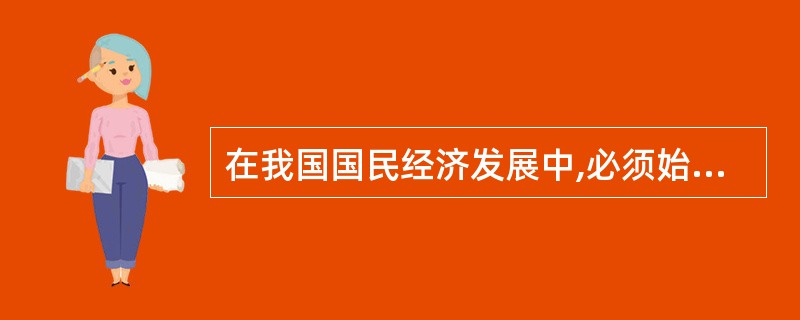 在我国国民经济发展中,必须始...